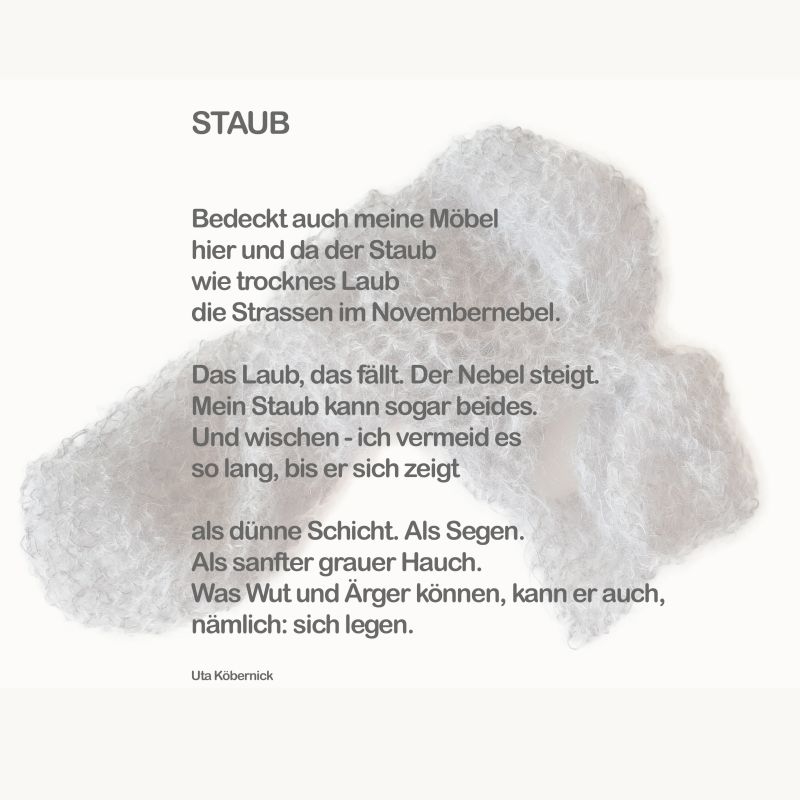 STAUB

Bedeckt auch meine Möbel
hier und da der Staub
wie trocknes Laub
die Strassen im Novembernebel.

Das Laub, das fällt. Der Nebel steigt.
Mein Staub kann sogar beides.
Und wischen - ich vermeid es
so lang, bis er sich zeigt

als dünne Schicht. Als Segen.
Als sanfter grauer Hauch.
Was Wut und Ärger können, kann er auch,
nämlich: sich legen.

Uta Köbernick